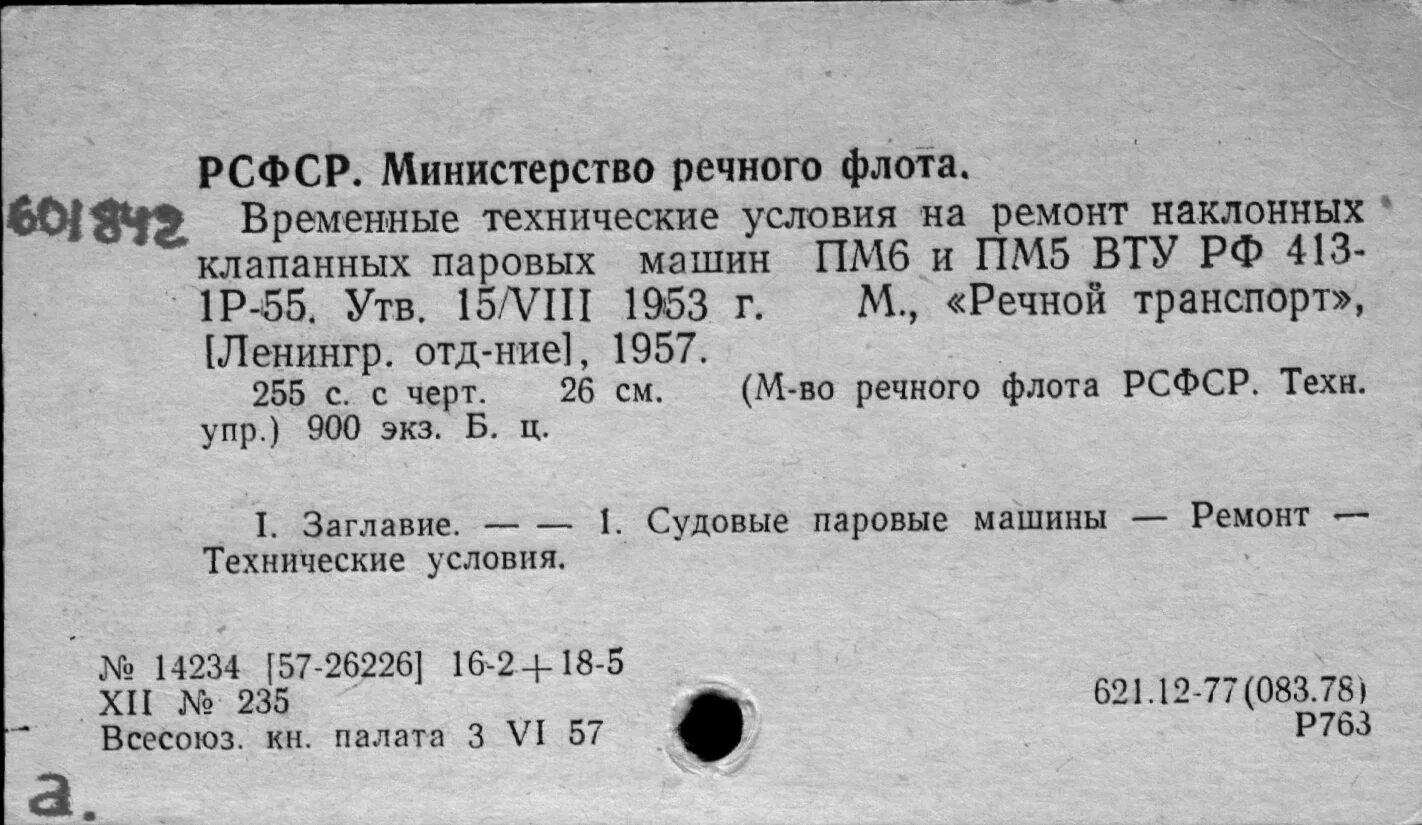 РСФСР. Министерство речного флота.

601842 Временные технические условия на ремонт наклонных клапанных паровых машин ПМ6 и ПМ5 ВТУ РФ 413-1Р-55. Утв. 15/VIII 1953 г. М., «Речной транспорт», [Ленингр. отд-ние], 1957.

255 с. с черт. 26 см. (М-во речного флота РСФСР. Техн. упр.) 900 экз. Б. ц.

I. Заглавие. — — 1. Судовые паровые машины — Ремонт — Технические условия.

№ 14234 [57-26226] 16-2+18-5
XII № 235
Всесоюз. кн. палата 3 VI 57

621.12-77(083.78)
Р763

а.